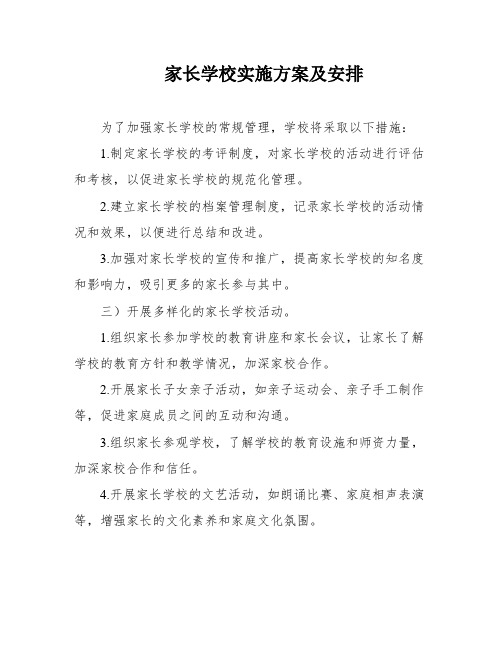 家长学校实施方案及安排

为了加强家长学校的常规管理，学校将采取以下措施：

1.制定家长学校的考评制度，对家长学校的活动进行评估和考核，以促进家长学校的规范化管理。

2.建立家长学校的档案管理制度，记录家长学校的活动情况和效果，以便进行总结和改进。

3.加强对家长学校的宣传和推广，提高家长学校的知名度和影响力，吸引更多的家长参与其中。

三）开展多样化的家长学校活动。

1.组织家长参加学校的教育讲座和家长会议，让家长了解学校的教育方针和教学情况，加深家校合作。

2.开展家长子女亲子活动，如亲子运动会、亲子手工制作等，促进家庭成员之间的互动和沟通。

3.组织家长参观学校，了解学校的教育设施和师资力量，加深家校合作和信任。

4.开展家长学校的文艺活动，如朗诵比赛、家庭相声表演等，增强家长的文化素养和家庭文化氛围。